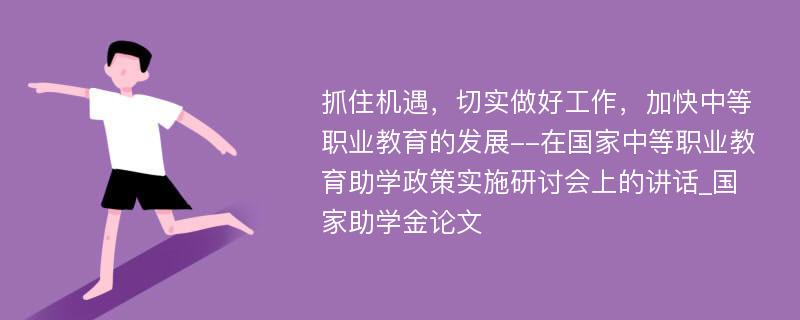 抓住机遇，切实做好工作，加快中等职业教育的发展--在国家中等职业教育助学政策实施研讨会上的讲话_国家助学金论文